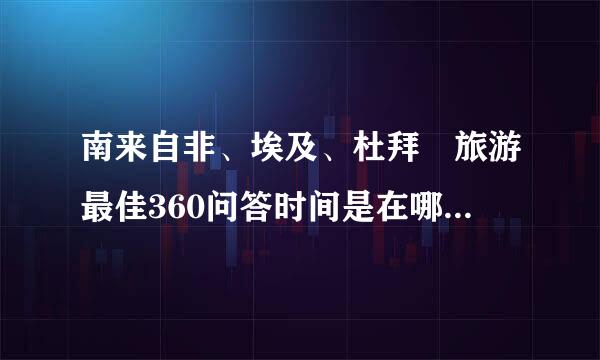 南来自非、埃及、杜拜　旅游最佳360问答时间是在哪...